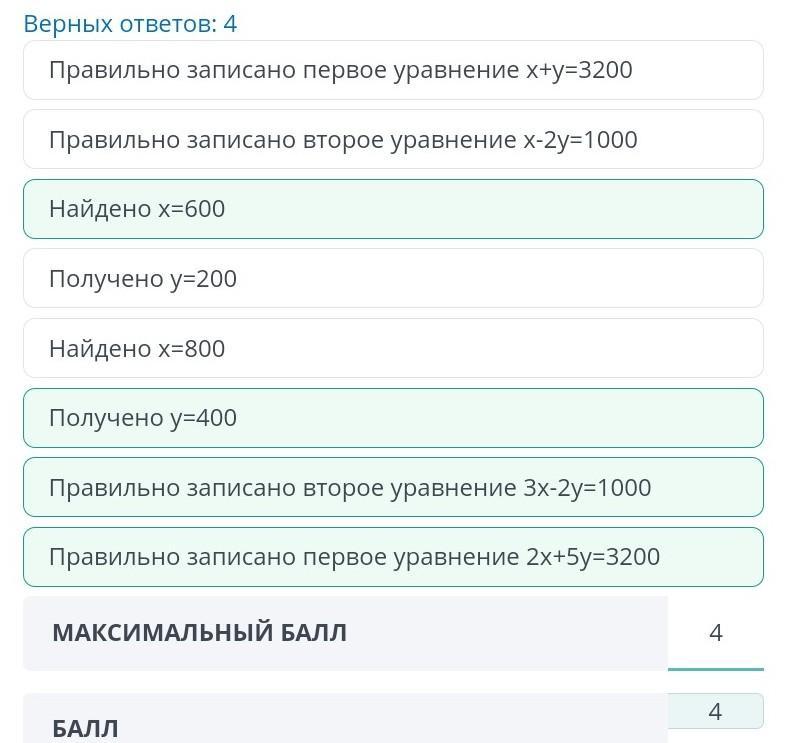 Верных ответов: 4

Правильно записано первое уравнение $x+y=3200$

Правильно записано второе уравнение $x-2y=1000$

Найдено $x=600$

Получено $y=200$

Найдено $x=800$

Получено $y=400$

Правильно записано второе уравнение $3x-2y=1000$

Правильно записано первое уравнение $2x+5y=3200$

МАКСИМАЛЬНЫЙ БАЛЛ 4

БАЛЛ 4